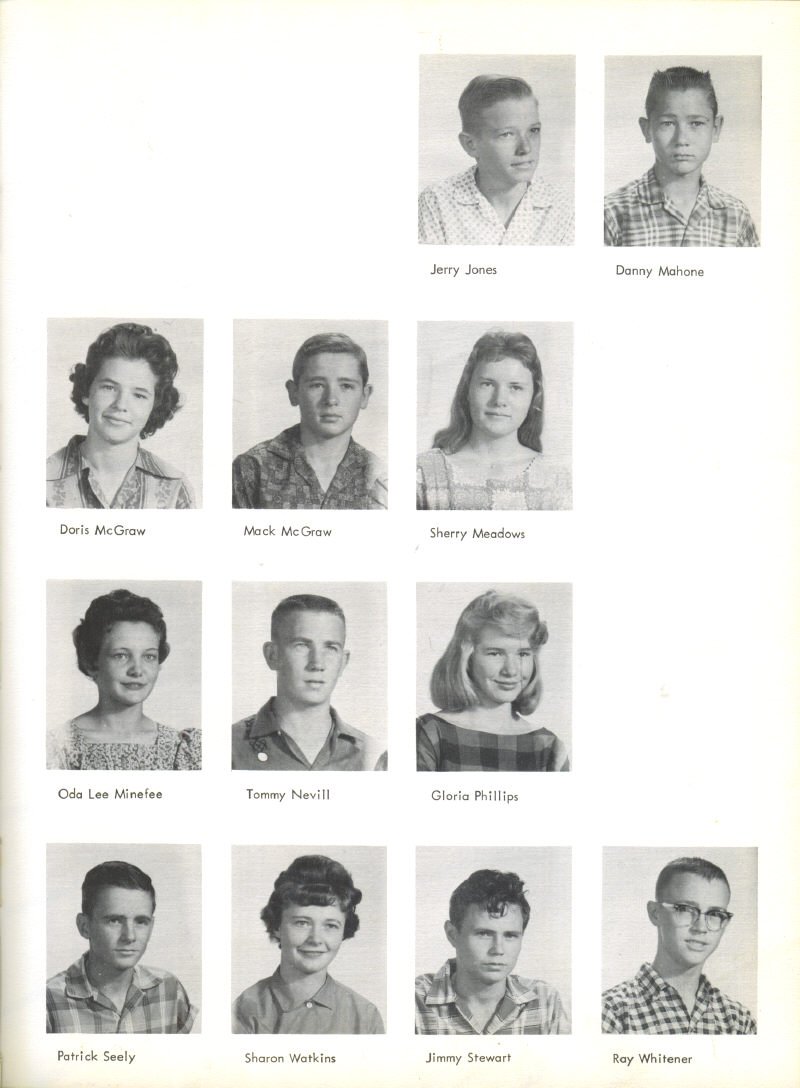 Jerry Jones

Danny Mahone

Doris McGraw

Mack McGraw

Sherry Meadows

Oda Lee Minefee

Tommy Nevill

Gloria Phillips

Patrick Seely

Sharon Watkins

Jimmy Stewart

Ray Whitener